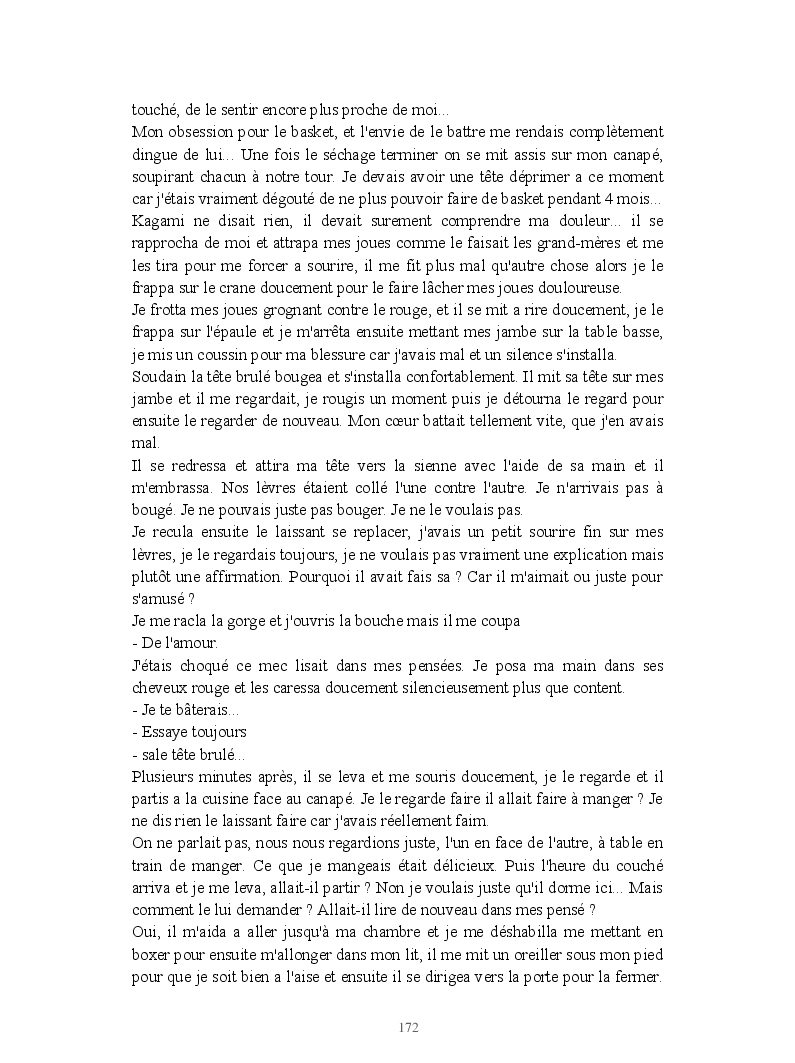 touché, de le sentir encore plus proche de moi...
Mon obsession pour le basket, et l'envie de le battre me rendais complètement dingue de lui... Une fois le séchage terminer on se mit assis sur mon canapé, soupirant chacun à notre tour. Je devais avoir une tête déprimer a ce moment car j'étais vraiment dégouté de ne plus pouvoir faire de basket pendant 4 mois... Kagami ne disait rien, il devait surement comprendre ma douleur... il se rapprocha de moi et attrapa mes joues comme le faisait les grand-mères et me les tira pour me forcer a sourire, il me fit plus mal qu'autre chose alors je le frappa sur le crane doucement pour le faire lâcher mes joues douloureuse.
Je frotta mes joues grognant contre le rouge, et il se mit a rire doucement, je le frappa sur l'épaule et je m'arrêta ensuite mettant mes jambe sur la table basse, je mis un coussin pour ma blessure car j'avais mal et un silence s'installa.
Soudain la tête brulé bougea et s'installa confortablement. Il mit sa tête sur mes jambe et il me regardait, je rougis un moment puis je détourna le regard pour ensuite le regarder de nouveau. Mon cœur battait tellement vite, que j'en avais mal.
Il se redressa et attira ma tête vers la sienne avec l'aide de sa main et il m'embrassa. Nos lèvres étaient collé l'une contre l'autre. Je n'arrivais pas à bougé. Je ne pouvais juste pas bouger. Je ne le voulais pas.
Je recula ensuite le laissant se replacer, j'avais un petit sourire fin sur mes lèvres, je le regardais toujours, je ne voulais pas vraiment une explication mais plutôt une affirmation. Pourquoi il avait fais sa ? Car il m'aimait ou juste pour s'amusé ?
Je me racla la gorge et j'ouvris la bouche mais il me coupa
- De l'amour.
J'étais choqué ce mec lisait dans mes pensées. Je posa ma main dans ses cheveux rouge et les caressa doucement silencieusement plus que content.
- Je te bâterais...
- Essaye toujours
- sale tête brulé...
Plusieurs minutes après, il se leva et me souris doucement, je le regarde et il partis a la cuisine face au canapé. Je le regarde faire il allait faire à manger ? Je ne dis rien le laissant faire car j'avais réellement faim.
On ne parlait pas, nous nous regardions juste, l'un en face de l'autre, à table en train de manger. Ce que je mangeais était délicieux. Puis l'heure du couché arriva et je me leva, allait-il partir ? Non je voulais juste qu'il dorme ici... Mais comment le lui demander ? Allait-il lire de nouveau dans mes pensé ?
Oui, il m'aida a aller jusqu'à ma chambre et je me déshabilla me mettant en boxer pour ensuite m'allonger dans mon lit, il me mit un oreiller sous mon pied pour que je soit bien a l'aise et ensuite il se dirigea vers la porte pour la fermer.

172